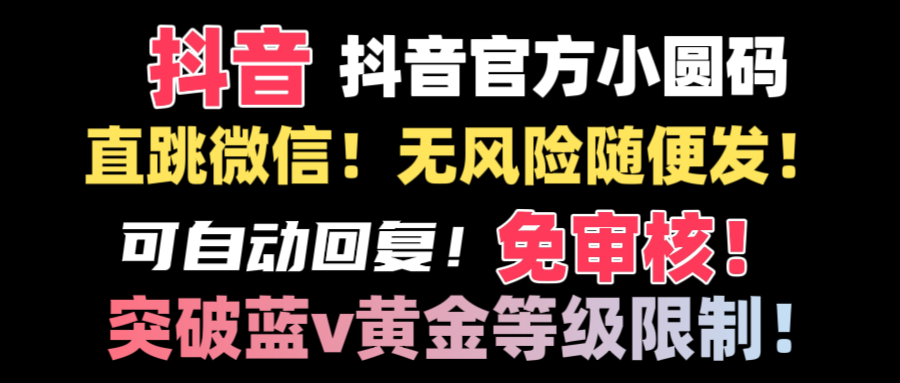 抖音 抖音官方小圆码

直跳微信！无风险随便发！

可自动回复！免审核！

突破蓝v黄金等级限制！